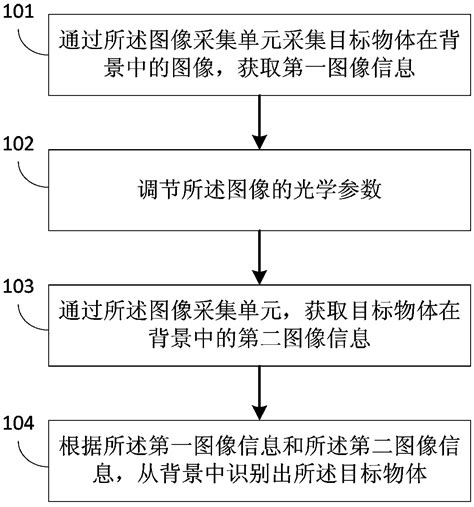 101

通过所述图像采集单元采集目标物体在背景中的图像，获取第一图像信息

102

调节所述图像的光学参数

103

通过所述图像采集单元，获取目标物体在背景中的第二图像信息

104

根据所述第一图像信息和所述第二图像信息，从背景中识别出所述目标物体